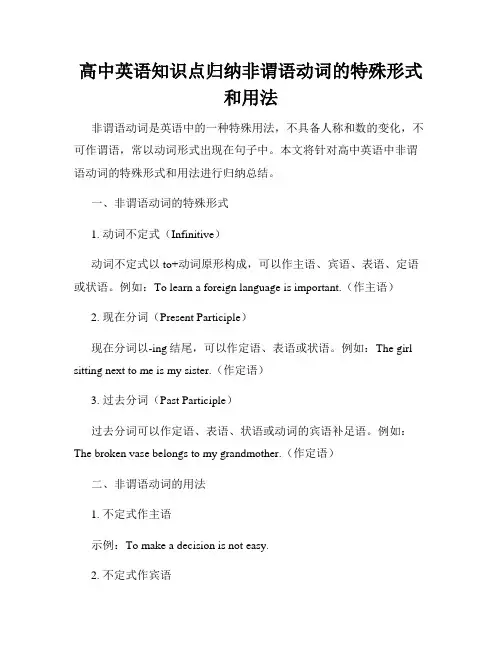 高中英语知识点归纳非谓语动词的特殊形式和用法

非谓语动词是英语中的一种特殊用法，不具备人称和数的变化，不可作谓语，常以动词形式出现在句子中。本文将针对高中英语中非谓语动词的特殊形式和用法进行归纳总结。

一、非谓语动词的特殊形式

1. 动词不定式（Infinitive）

动词不定式以 to+动词原形构成，可以作主语、宾语、表语、定语或状语。例如：To learn a foreign language is important.（作主语）

2. 现在分词（Present Participle）

现在分词以-ing 结尾，可以作定语、表语或状语。例如：The girl sitting next to me is my sister.（作定语）

3. 过去分词（Past Participle）

过去分词可以作定语、表语、状语或动词的宾语补足语。例如：The broken vase belongs to my grandmother.（作定语）

二、非谓语动词的用法

1. 不定式作主语

示例：To make a decision is not easy.

2. 不定式作宾语